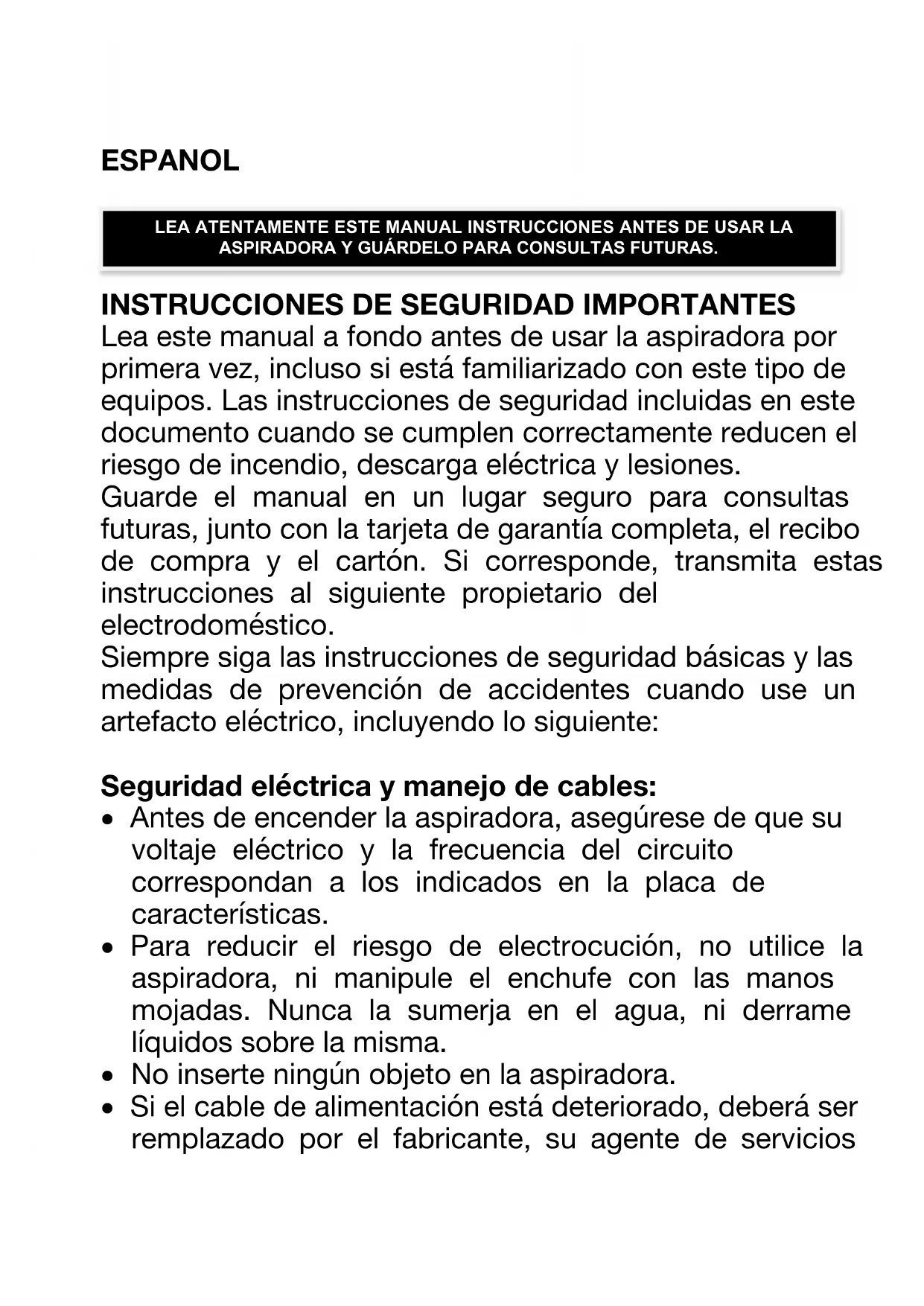 ESPANOL

LEA ATENTAMENTE ESTE MANUAL INSTRUCCIONES ANTES DE USAR LA ASPIRADORA Y GUÁRDELO PARA CONSULTAS FUTURAS.

INSTRUCCIONES DE SEGURIDAD IMPORTANTES
Lea este manual a fondo antes de usar la aspiradora por primera vez, incluso si está familiarizado con este tipo de equipos. Las instrucciones de seguridad incluidas en este documento cuando se cumplen correctamente reducen el riesgo de incendio, descarga eléctrica y lesiones.
Guarde el manual en un lugar seguro para consultas futuras, junto con la tarjeta de garantía completa, el recibo de compra y el cartón. Si corresponde, transmita estas instrucciones al siguiente propietario del electrodoméstico.
Siempre siga las instrucciones de seguridad básicas y las medidas de prevención de accidentes cuando use un artefacto eléctrico, incluyendo lo siguiente:

Seguridad eléctrica y manejo de cables:
• Antes de encender la aspiradora, asegúrese de que su voltaje eléctrico y la frecuencia del circuito correspondan a los indicados en la placa de características.
• Para reducir el riesgo de electrocución, no utilice la aspiradora, ni manipule el enchufe con las manos mojadas. Nunca la sumerja en el agua, ni derrame líquidos sobre la misma.
• No inserte ningún objeto en la aspiradora.
• Si el cable de alimentación está deteriorado, deberá ser remplazado por el fabricante, su agente de servicios